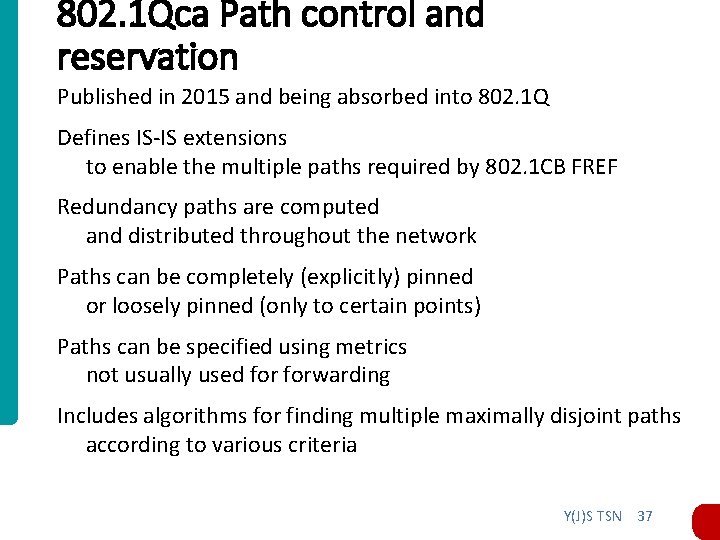 802.1Qca Path control and reservation

Published in 2015 and being absorbed into 802.1Q

Defines IS-IS extensions
to enable the multiple paths required by 802.1CB FREF

Redundancy paths are computed
and distributed throughout the network

Paths can be completely (explicitly) pinned
or loosely pinned (only to certain points)

Paths can be specified using metrics
not usually used for forwarding

Includes algorithms for finding multiple maximally disjoint paths
according to various criteria

Y(J)S TSN 37